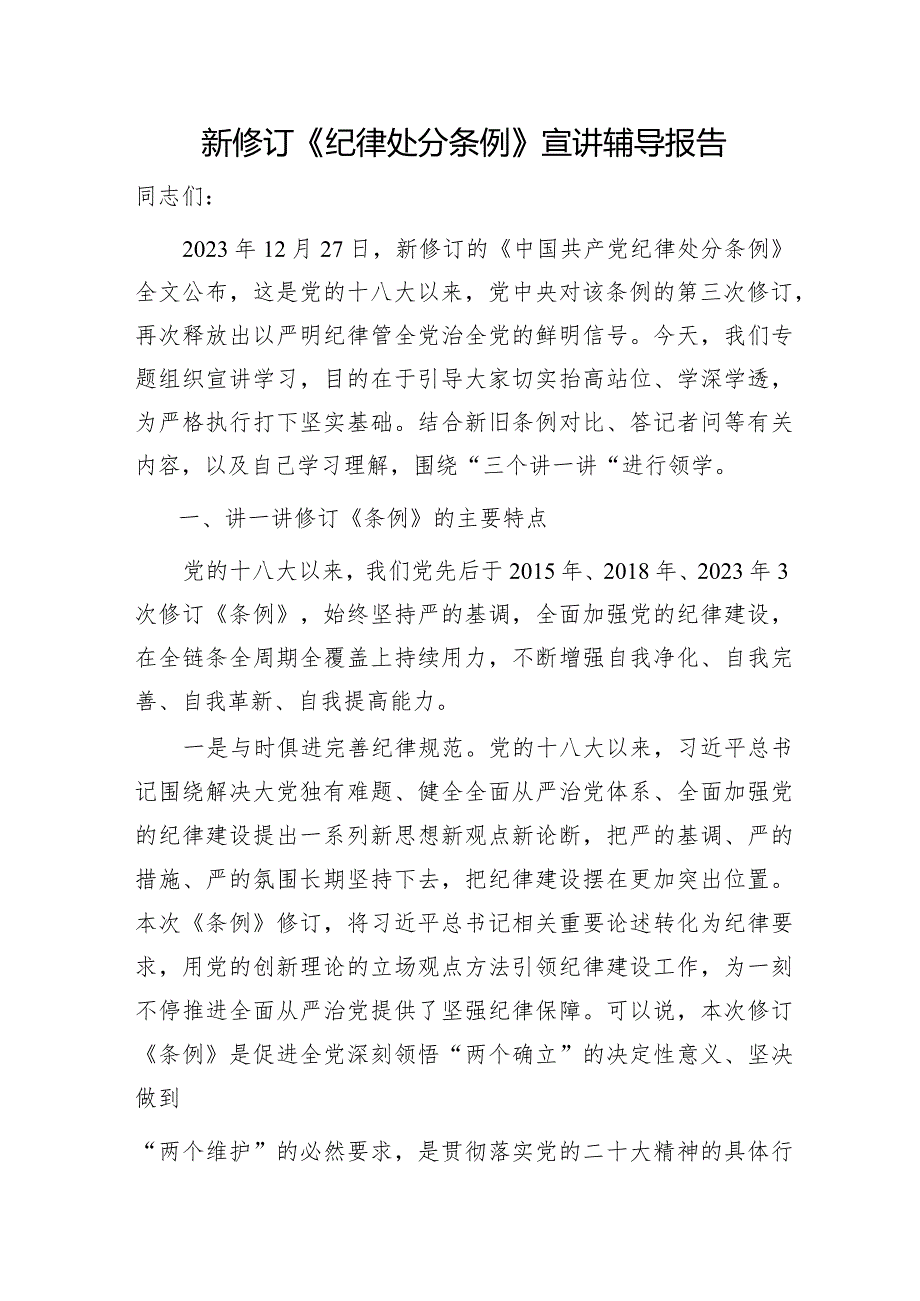 新修订《纪律处分条例》宣讲辅导报告

同志们：

2023年12月27日，新修订的《中国共产党纪律处分条例》全文公布，这是党的十八大以来，党中央对该条例的第三次修订，再次释放出以严明纪律管全党治全党的鲜明信号。今天，我们专题组织宣讲学习，目的在于引导大家切实抬高站位、学深学透，为严格执行打下坚实基础。结合新旧条例对比、答记者问等有关内容，以及自己学习理解，围绕“三个讲一讲“进行领学。

一、讲一讲修订《条例》的主要特点

党的十八大以来，我们党先后于2015年、2018年、2023年3次修订《条例》，始终坚持严的基调，全面加强党的纪律建设，在全链条全周期全覆盖上持续用力，不断增强自我净化、自我完善、自我革新、自我提高能力。

一是与时俱进完善纪律规范。党的十八大以来，习近平总书记围绕解决大党独有难题、健全全面从严治党体系、全面加强党的纪律建设提出一系列新思想新观点新论断，把严的基调、严的措施、严的氛围长期坚持下去，把纪律建设摆在更加突出位置。本次《条例》修订，将习近平总书记相关重要论述转化为纪律要求，用党的创新理论的立场观点方法引领纪律建设工作，为一刻不停推进全面从严治党提供了坚强纪律保障。可以说，本次修订《条例》是促进全党深刻领悟“两个确立”的决定性意义、坚决做到

“两个维护”的必然要求，是贯彻落实党的二十大精神的具体行